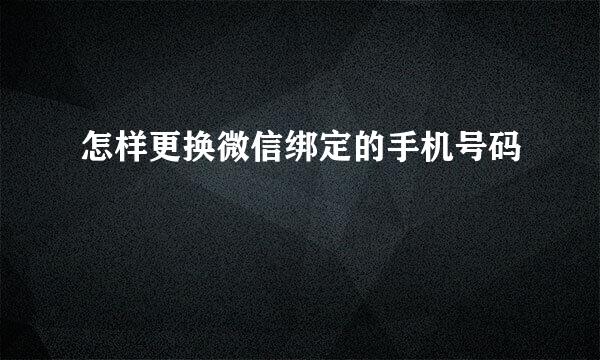 怎样更换微信绑定的手机号码